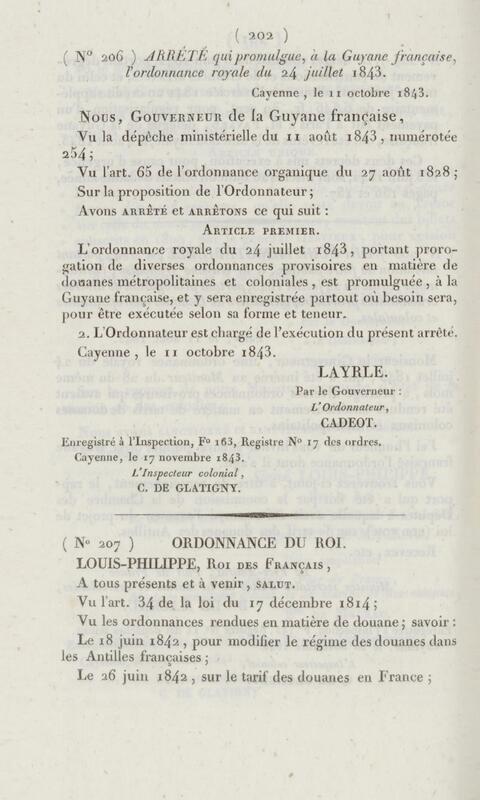 ( 202 )

( N° 206 ) ARRÊTÉ qui promulgue, à la Guyane française, l'ordonnance royale du 24 juillet 1843.

Cayenne, le 11 octobre 1843.

Nous, Gouverneur de la Guyane française,

Vu la dépêche ministérielle du 11 août 1843, numérotée 254;

Vu l'art. 65 de l'ordonnance organique du 27 août 1828;

Sur la proposition de l'Ordonnateur;

Avons arrêté et arrêtons ce qui suit :

Article premier.

L'ordonnance royale du 24 juillet 1843, portant prorogation de diverses ordonnances provisoires en matière de douanes métropolitaines et coloniales, est promulguée, à la Guyane française, et y sera enregistrée partout où besoin sera, pour être exécutée selon sa forme et teneur.

2. L'Ordonnateur est chargé de l'exécution du présent arrêté.

Cayenne, le 11 octobre 1843.

LAYRLE.

Par le Gouverneur :
L'Ordonnateur,
CADEOT.

Enregistré à l'Inspection, F° 163, Registre N° 17 des ordres.
Cayenne, le 17 novembre 1843.
L'Inspecteur colonial,
C. DE GLATIGNY.

( N° 207 ) ORDONNANCE DU ROI.

LOUIS-PHILIPPE, Roi des Français,

A tous présents et à venir, salut.

Vu l'art. 34 de la loi du 17 décembre 1814;

Vu les ordonnances rendues en matière de douane; savoir :

Le 18 juin 1842, pour modifier le régime des douanes dans les Antilles françaises;

Le 26 juin 1842, sur le tarif des douanes en France;